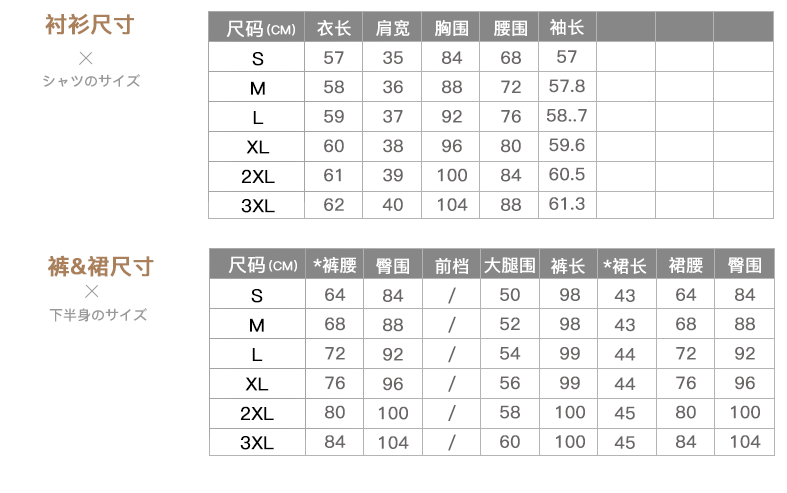 衬衫尺寸
×
シャツのサイズ

| 尺码(CM) | 衣长 | 肩宽 | 胸围 | 腰围 | 袖长 | | | |
|---|---|---|---|---|---|---|---|---|
| S | 57 | 35 | 84 | 68 | 57 | | | |
| M | 58 | 36 | 88 | 72 | 57.8 | | | |
| L | 59 | 37 | 92 | 76 | 58..7 | | | |
| XL | 60 | 38 | 96 | 80 | 59.6 | | | |
| 2XL | 61 | 39 | 100 | 84 | 60.5 | | | |
| 3XL | 62 | 40 | 104 | 88 | 61.3 | | | |

裤&裙尺寸
×
下半身のサイズ

| 尺码(CM) | *裤腰 | 臀围 | 前档 | 大腿围 | 裤长 | *裙长 | 裙腰 | 臀围 |
|---|---|---|---|---|---|---|---|---|
| S | 64 | 84 | / | 50 | 98 | 43 | 64 | 84 |
| M | 68 | 88 | / | 52 | 98 | 43 | 68 | 88 |
| L | 72 | 92 | / | 54 | 99 | 44 | 72 | 92 |
| XL | 76 | 96 | / | 56 | 99 | 44 | 76 | 96 |
| 2XL | 80 | 100 | / | 58 | 100 | 45 | 80 | 100 |
| 3XL | 84 | 104 | / | 60 | 100 | 45 | 84 | 104 |